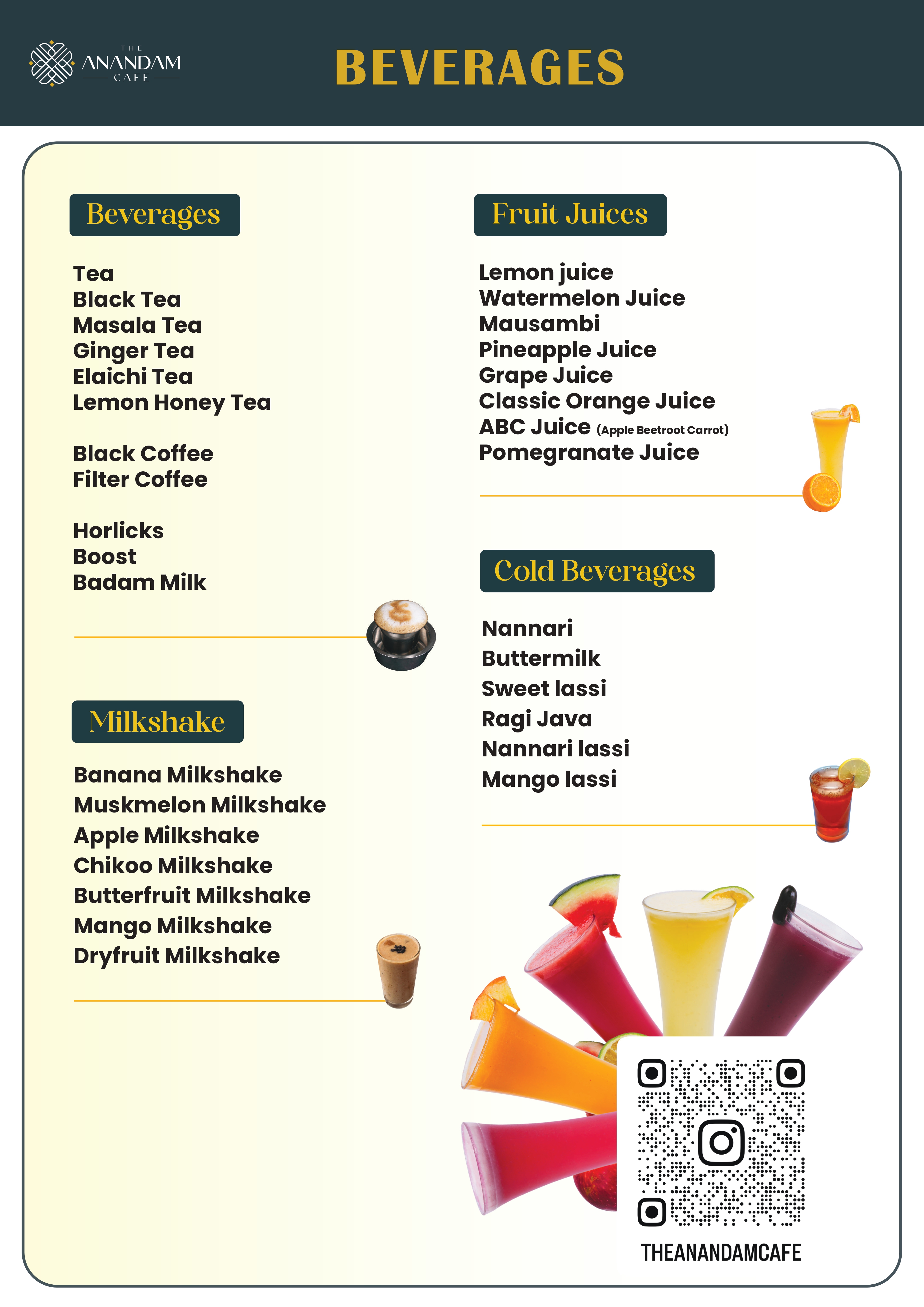 THE ANANDAM CAFE

BEVERAGES

Beverages

Tea
Black Tea
Masala Tea
Ginger Tea
Elaichi Tea
Lemon Honey Tea

Black Coffee
Filter Coffee

Horlicks
Boost
Badam Milk

Milkshake

Banana Milkshake
Muskmelon Milkshake
Apple Milkshake
Chikoo Milkshake
Butterfruit Milkshake
Mango Milkshake
Dryfruit Milkshake

Fruit Juices

Lemon juice
Watermelon Juice
Mausambi
Pineapple Juice
Grape Juice
Classic Orange Juice
ABC Juice (Apple Beetroot Carrot)
Pomegranate Juice

Cold Beverages

Nannari
Buttermilk
Sweet lassi
Ragi Java
Nannari lassi
Mango lassi

THEANANDAMCAFE